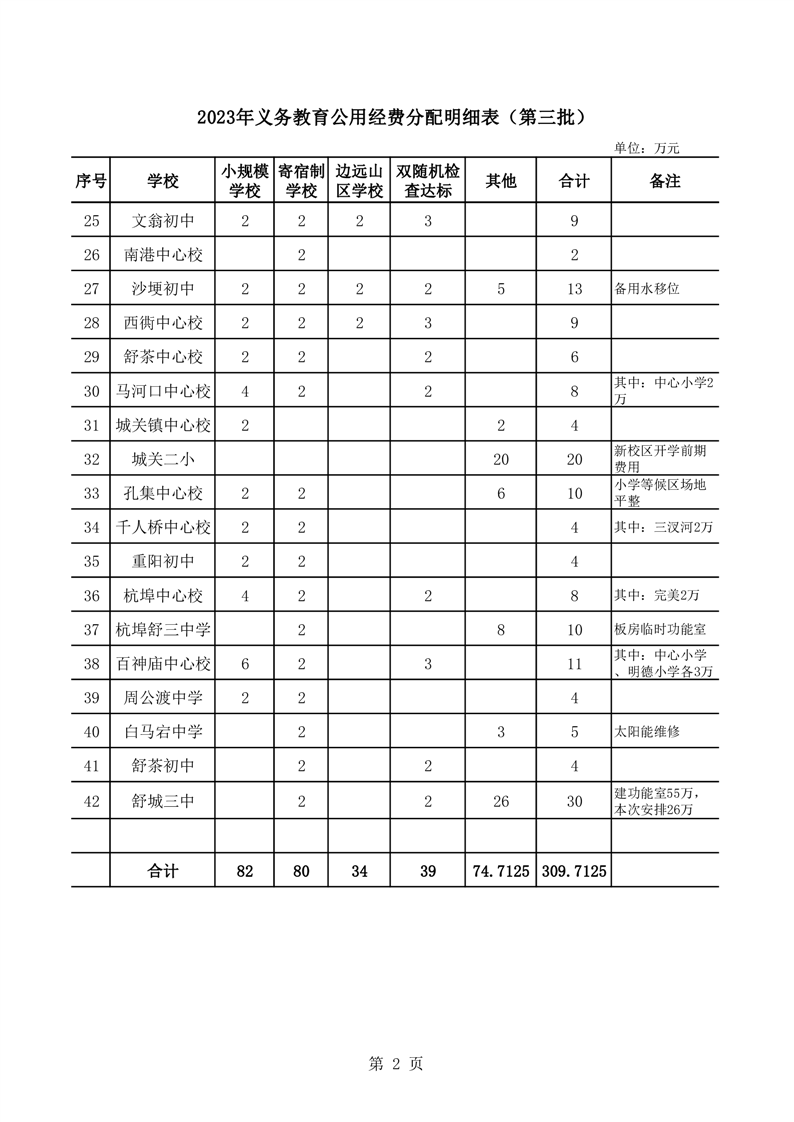 2023年义务教育公用经费分配明细表（第三批）

单位：万元

| 序号 | 学校 | 小规模学校 | 寄宿制学校 | 边远山区学校 | 双随机检查达标 | 其他 | 合计 | 备注 |
|---|---|---|---|---|---|---|---|---|
| 25 | 文翁初中 | 2 | 2 | 2 | 3 | | 9 | |
| 26 | 南港中心校 | | 2 | | | | 2 | |
| 27 | 沙埂初中 | 2 | 2 | 2 | 2 | 5 | 13 | 备用水移位 |
| 28 | 西衖中心校 | 2 | 2 | 2 | 3 | | 9 | |
| 29 | 舒茶中心校 | 2 | 2 | | 2 | | 6 | |
| 30 | 马河口中心校 | 4 | 2 | | 2 | | 8 | 其中：中心小学2万 |
| 31 | 城关镇中心校 | 2 | | | | 2 | 4 | |
| 32 | 城关二小 | | | | | 20 | 20 | 新校区开学前期费用 |
| 33 | 孔集中心校 | 2 | 2 | | | 6 | 10 | 小学等候区场地平整 |
| 34 | 千人桥中心校 | 2 | 2 | | | | 4 | 其中：三汊河2万 |
| 35 | 重阳初中 | 2 | 2 | | | | 4 | |
| 36 | 杭埠中心校 | 4 | 2 | | 2 | | 8 | 其中：完美2万 |
| 37 | 杭埠舒三中学 | | 2 | | | 8 | 10 | 板房临时功能室 |
| 38 | 百神庙中心校 | 6 | 2 | | 3 | | 11 | 其中：中心小学、明德小学各3万 |
| 39 | 周公渡中学 | 2 | 2 | | | | 4 | |
| 40 | 白马宕中学 | | 2 | | | 3 | 5 | 太阳能维修 |
| 41 | 舒茶初中 | | 2 | | 2 | | 4 | |
| 42 | 舒城三中 | | 2 | | 2 | 26 | 30 | 建功能室55万，本次安排26万 |
| | | | | | | | | |
| | 合计 | 82 | 80 | 34 | 39 | 74.7125 | 309.7125 | |

第 2 页